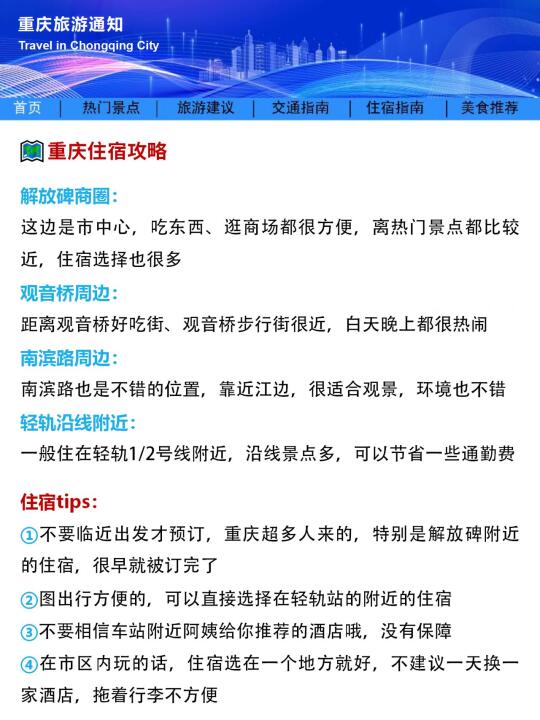 重庆旅游通知
Travel in Chongqing City

首页 | 热门景点 | 旅游建议 | 交通指南 | 住宿指南 | 美食推荐

重庆住宿攻略

解放碑商圈:
这边是市中心，吃东西、逛商场都很方便，离热门景点都比较近，住宿选择也很多

观音桥周边:
距离观音桥好吃街、观音桥步行街很近，白天晚上都很热闹

南滨路周边:
南滨路也是不错的位置，靠近江边，很适合观景，环境也不错

轻轨沿线附近:
一般住在轻轨1/2号线附近，沿线景点多，可以节省一些通勤费

住宿tips:
①不要临近出发才预订，重庆超多人来的，特别是解放碑附近的住宿，很早就被订完了
②图出行方便的，可以直接选择在轻轨站的附近的住宿
③不要相信车站附近阿姨给你推荐的酒店哦，没有保障
④在市区内玩的话，住宿选在一个地方就好，不建议一天换一家酒店，拖着行李不方便